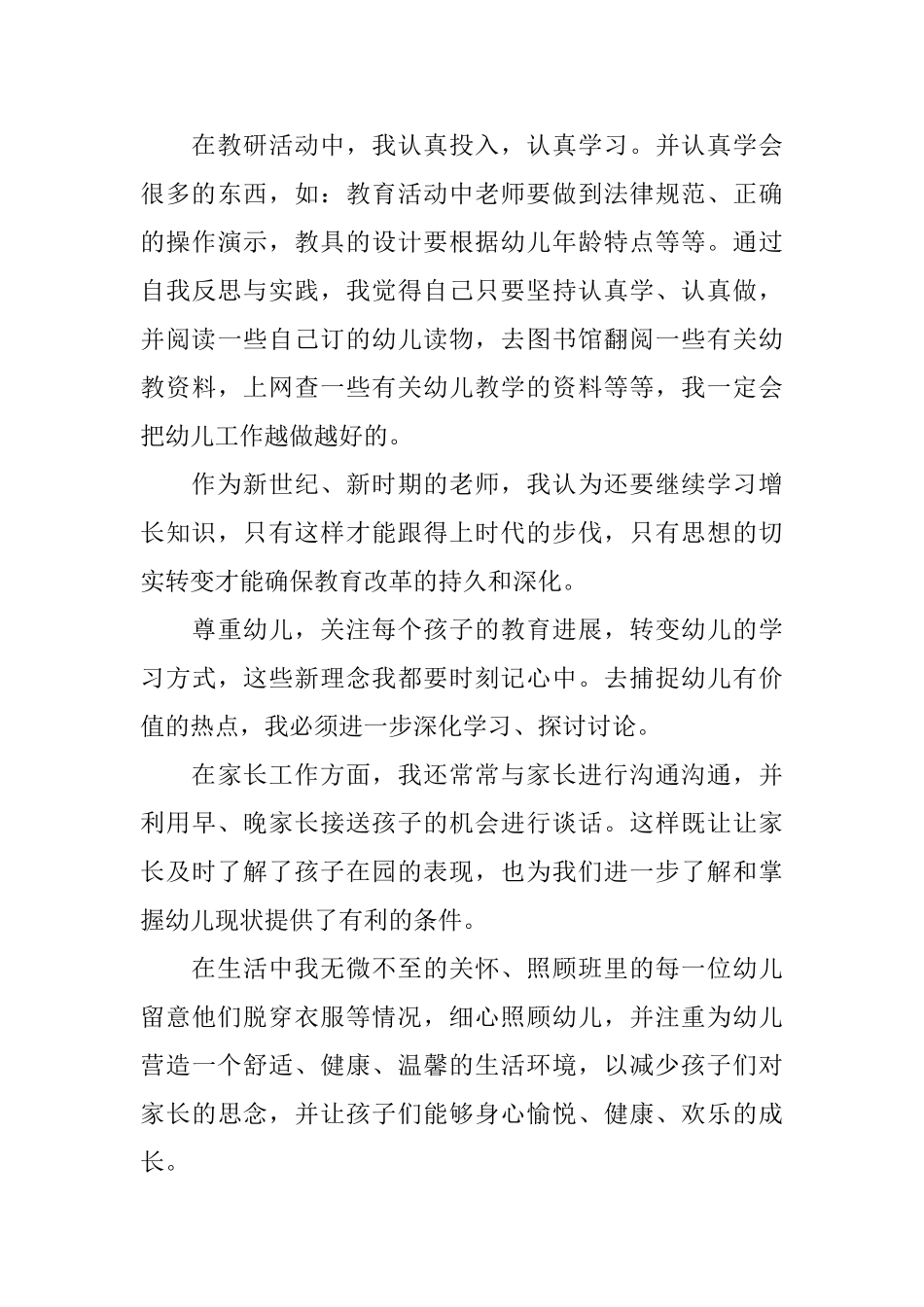 在教研活动中，我认真投入，认真学习。并认真学会很多的东西，如：教育活动中老师要做到法律规范、正确的操作演示，教具的设计要根据幼儿年龄特点等等。通过自我反思与实践，我觉得自己只要坚持认真学、认真做，并阅读一些自己订的幼儿读物，去图书馆翻阅一些有关幼教资料，上网查一些有关幼儿教学的资料等等，我一定会把幼儿工作越做越好的。

作为新世纪、新时期的老师，我认为还要继续学习增长知识，只有这样才能跟得上时代的步伐，只有思想的切实转变才能确保教育改革的持久和深化。

尊重幼儿，关注每个孩子的教育进展，转变幼儿的学习方式，这些新理念我都要时刻记心中。去捕捉幼儿有价值的热点，我必须进一步深化学习、探讨讨论。

在家长工作方面，我还常常与家长进行沟通沟通，并利用早、晚家长接送孩子的机会进行谈话。这样既让让家长及时了解了孩子在园的表现，也为我们进一步了解和掌握幼儿现状提供了有利的条件。

在生活中我无微不至的关怀、照顾班里的每一位幼儿留意他们脱穿衣服等情况，细心照顾幼儿，并注重为幼儿营造一个舒适、健康、温馨的生活环境，以减少孩子们对家长的思念，并让孩子们能够身心愉悦、健康、欢乐的成长。